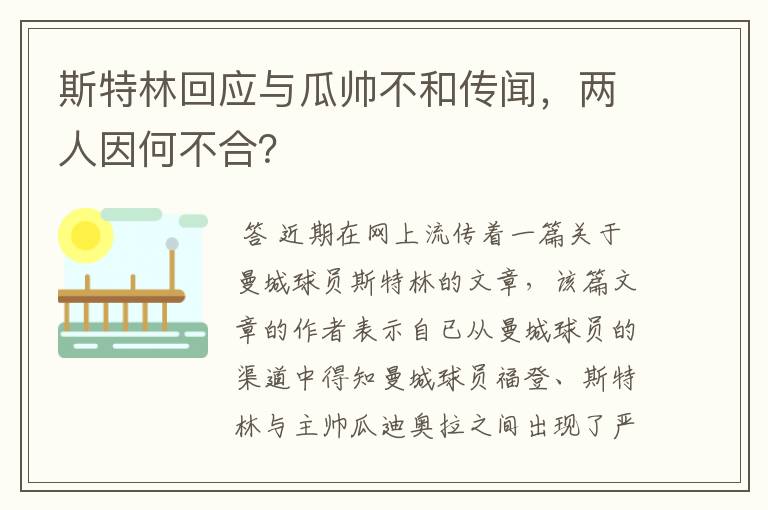 斯特林回应与瓜帅不和传闻，两人因何不合?

答 近期在网上流传着一篇关于曼城球员斯特林的文章，该篇文章的作者表示自己从曼城球员的渠道中得知曼城球员福登、斯特林与主帅瓜迪奥拉之间出现了严